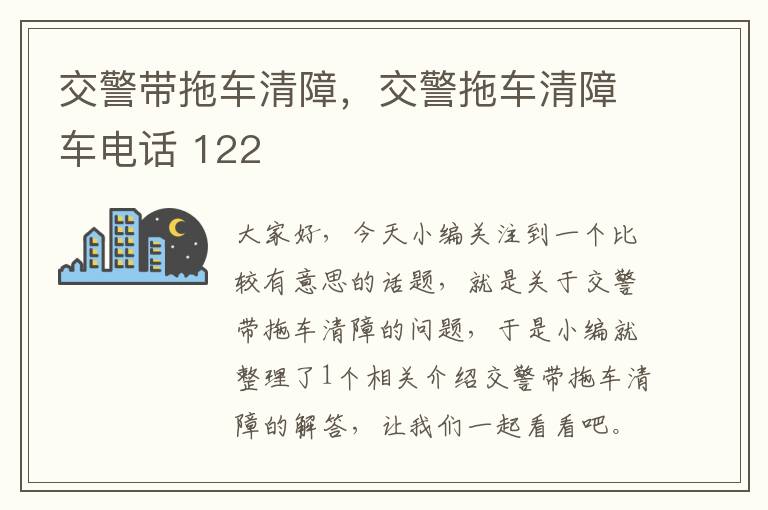 交警带拖车清障，交警拖车清障车电话 122

大家好，今天小编关注到一个比较有意思的话题，就是关于交警带拖车清障的问题，于是小编就整理了1个相关介绍交警带拖车清障的解答，让我们一起看看吧。